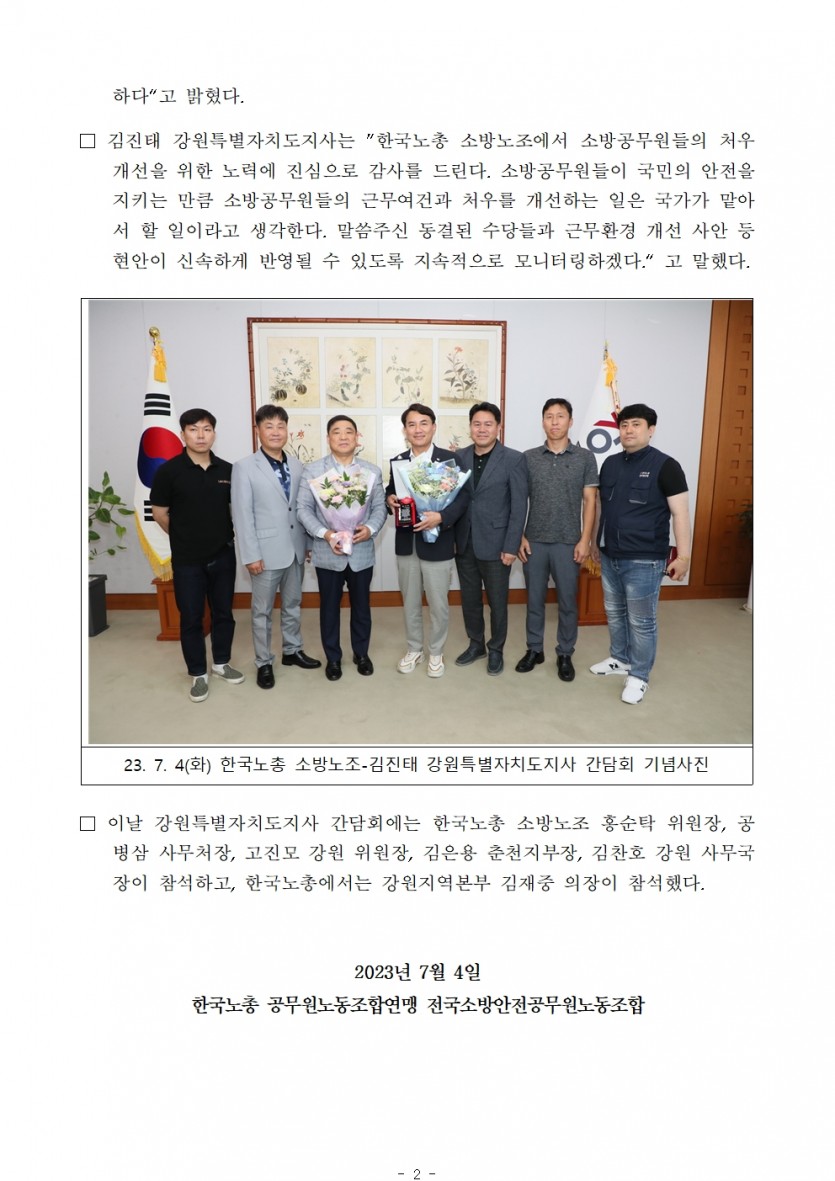 하다"고 밝혔다.

□ 김진태 강원특별자치도지사는 "한국노총 소방노조에서 소방공무원들의 처우 개선을 위한 노력에 진심으로 감사를 드린다. 소방공무원들이 국민의 안전을 지키는 만큼 소방공무원들의 근무여건과 처우를 개선하는 일은 국가가 맡아서 할 일이라고 생각한다. 말씀주신 동결된 수당들과 근무환경 개선 사안 등 현안이 신속하게 반영될 수 있도록 지속적으로 모니터링하겠다." 고 말했다.

23. 7. 4(화) 한국노총 소방노조-김진태 강원특별자치도지사 간담회 기념사진

□ 이날 강원특별자치도지사 간담회에는 한국노총 소방노조 홍순탁 위원장, 공병삼 사무처장, 고진모 강원 위원장, 김은용 춘천지부장, 김찬호 강원 사무국장이 참석하고, 한국노총에서는 강원지역본부 김재중 의장이 참석했다.

2023년 7월 4일
한국노총 공무원노동조합연맹 전국소방안전공무원노동조합

- 2 -